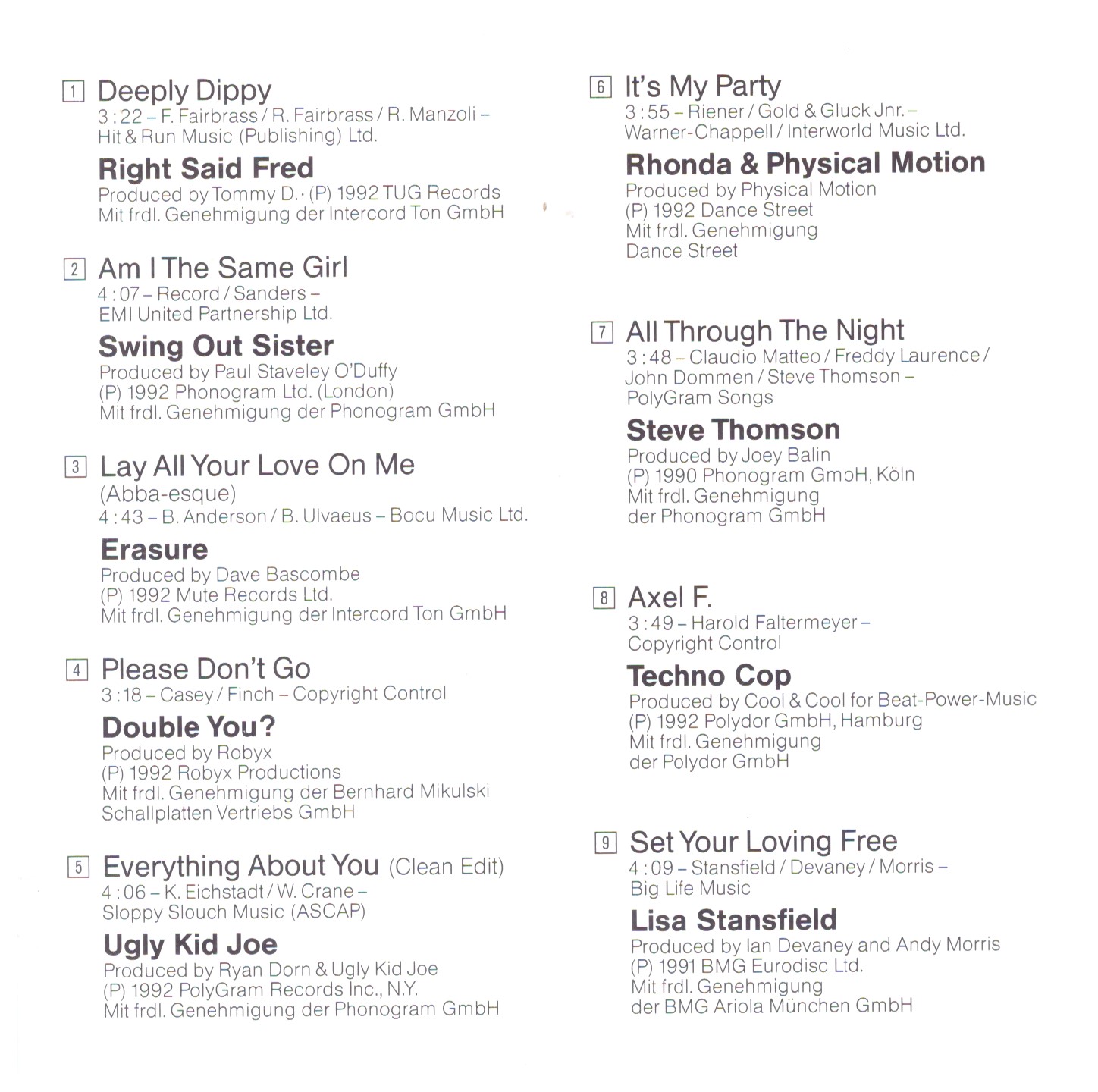 1 Deeply Dippy
3:22 – F. Fairbrass / R. Fairbrass / R. Manzoli – Hit & Run Music (Publishing) Ltd.

Right Said Fred
Produced by Tommy D. · (P) 1992 TUG Records
Mit frdl. Genehmigung der Intercord Ton GmbH

2 Am I The Same Girl
4:07 – Record / Sanders – EMI United Partnership Ltd.

Swing Out Sister
Produced by Paul Staveley O'Duffy
(P) 1992 Phonogram Ltd. (London)
Mit frdl. Genehmigung der Phonogram GmbH

3 Lay All Your Love On Me
(Abba-esque)
4:43 – B. Anderson / B. Ulvaeus – Bocu Music Ltd.

Erasure
Produced by Dave Bascombe
(P) 1992 Mute Records Ltd.
Mit frdl. Genehmigung der Intercord Ton GmbH

4 Please Don't Go
3:18 – Casey / Finch – Copyright Control

Double You?
Produced by Robyx
(P) 1992 Robyx Productions
Mit frdl. Genehmigung der Bernhard Mikulski Schallplatten Vertriebs GmbH

5 Everything About You (Clean Edit)
4:06 – K. Eichstadt / W. Crane – Sloppy Slouch Music (ASCAP)

Ugly Kid Joe
Produced by Ryan Dorn & Ugly Kid Joe
(P) 1992 PolyGram Records Inc., N.Y.
Mit frdl. Genehmigung der Phonogram GmbH

6 It's My Party
3:55 – Riener / Gold & Gluck Jnr. – Warner-Chappell / Interworld Music Ltd.

Rhonda & Physical Motion
Produced by Physical Motion
(P) 1992 Dance Street
Mit frdl. Genehmigung
Dance Street

7 All Through The Night
3:48 – Claudio Matteo / Freddy Laurence / John Dommen / Steve Thomson – PolyGram Songs

Steve Thomson
Produced by Joey Balin
(P) 1990 Phonogram GmbH, Köln
Mit frdl. Genehmigung
der Phonogram GmbH

8 Axel F.
3:49 – Harold Faltermeyer – Copyright Control

Techno Cop
Produced by Cool & Cool for Beat-Power-Music
(P) 1992 Polydor GmbH, Hamburg
Mit frdl. Genehmigung
der Polydor GmbH

9 Set Your Loving Free
4:09 – Stansfield / Devaney / Morris – Big Life Music

Lisa Stansfield
Produced by Ian Devaney and Andy Morris
(P) 1991 BMG Eurodisc Ltd.
Mit frdl. Genehmigung
der BMG Ariola München GmbH